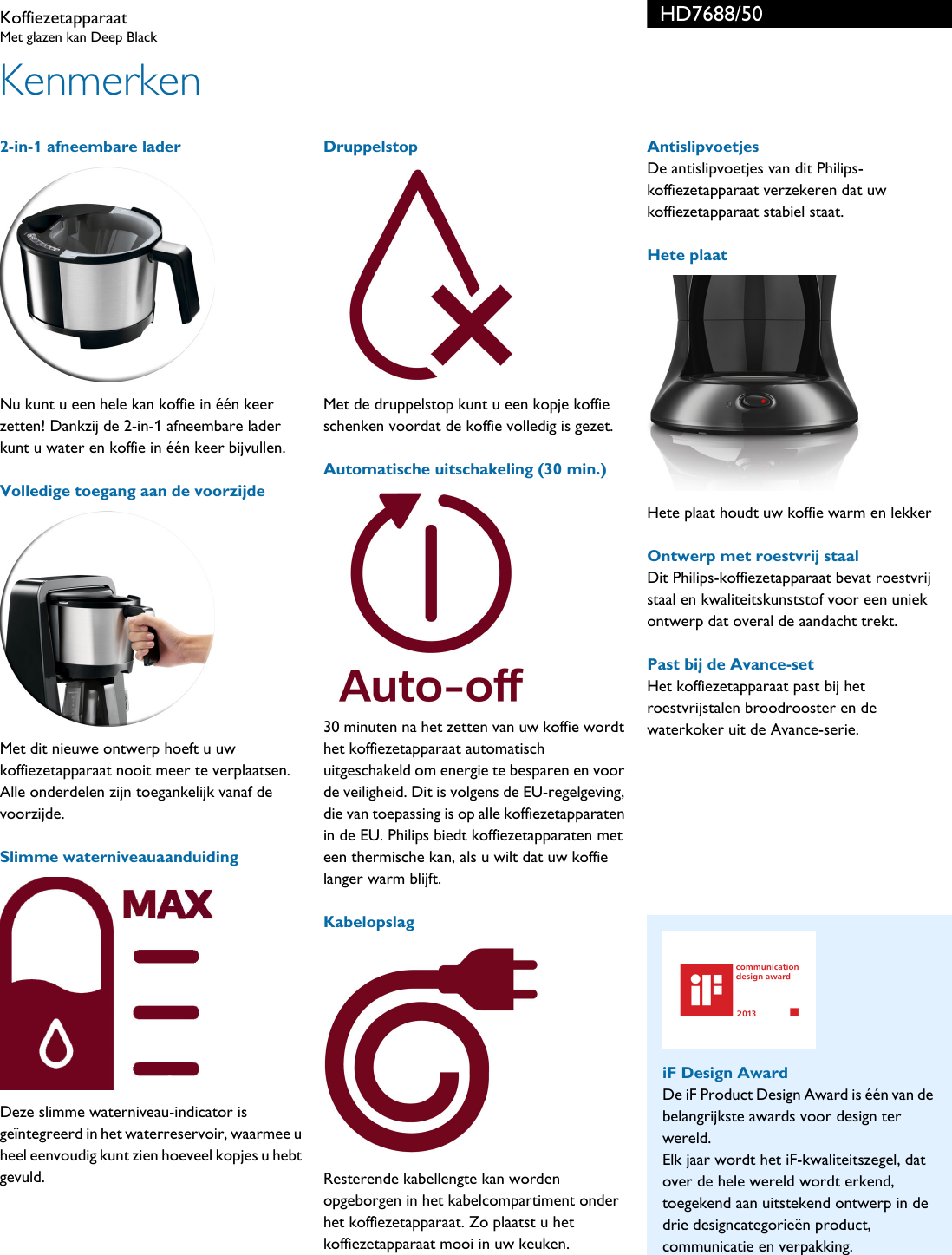 Koffiezetapparaat
Met glazen kan Deep Black

HD7688/50

Kenmerken

2-in-1 afneembare lader

Nu kunt u een hele kan koffie in één keer zetten! Dankzij de 2-in-1 afneembare lader kunt u water en koffie in één keer bijvullen.

Volledige toegang aan de voorzijde

Met dit nieuwe ontwerp hoeft u uw koffiezetapparaat nooit meer te verplaatsen. Alle onderdelen zijn toegankelijk vanaf de voorzijde.

Slimme waterniveauaanduiding

MAX

Deze slimme waterniveau-indicator is geïntegreerd in het waterreservoir, waarmee u heel eenvoudig kunt zien hoeveel kopjes u hebt gevuld.

Druppelstop

Met de druppelstop kunt u een kopje koffie schenken voordat de koffie volledig is gezet.

Automatische uitschakeling (30 min.)

Auto-off

30 minuten na het zetten van uw koffie wordt het koffiezetapparaat automatisch uitgeschakeld om energie te besparen en voor de veiligheid. Dit is volgens de EU-regelgeving, die van toepassing is op alle koffiezetapparaten in de EU. Philips biedt koffiezetapparaten met een thermische kan, als u wilt dat uw koffie langer warm blijft.

Kabelopslag

Resterende kabellengte kan worden opgeborgen in het kabelcompartiment onder het koffiezetapparaat. Zo plaatst u het koffiezetapparaat mooi in uw keuken.

Antislipvoetjes
De antislipvoetjes van dit Philips-koffiezetapparaat verzekeren dat uw koffiezetapparaat stabiel staat.

Hete plaat

Hete plaat houdt uw koffie warm en lekker

Ontwerp met roestvrij staal
Dit Philips-koffiezetapparaat bevat roestvrij staal en kwaliteitskunststof voor een uniek ontwerp dat overal de aandacht trekt.

Past bij de Avance-set
Het koffiezetapparaat past bij het roestvrijstalen broodrooster en de waterkoker uit de Avance-serie.

iF communication design award 2013

iF Design Award
De iF Product Design Award is één van de belangrijkste awards voor design ter wereld.
Elk jaar wordt het iF-kwaliteitszegel, dat over de hele wereld wordt erkend, toegekend aan uitstekend ontwerp in de drie designcategorieën product, communicatie en verpakking.